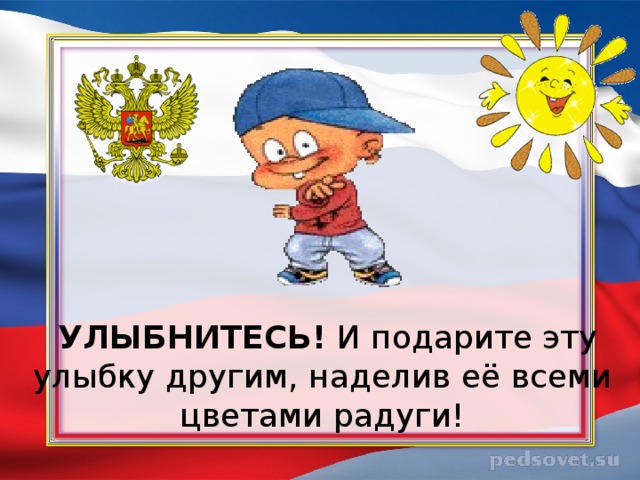 УЛЫБНИТЕСЬ! И подарите эту улыбку другим, наделив её всеми цветами радуги!

pedsovet.su